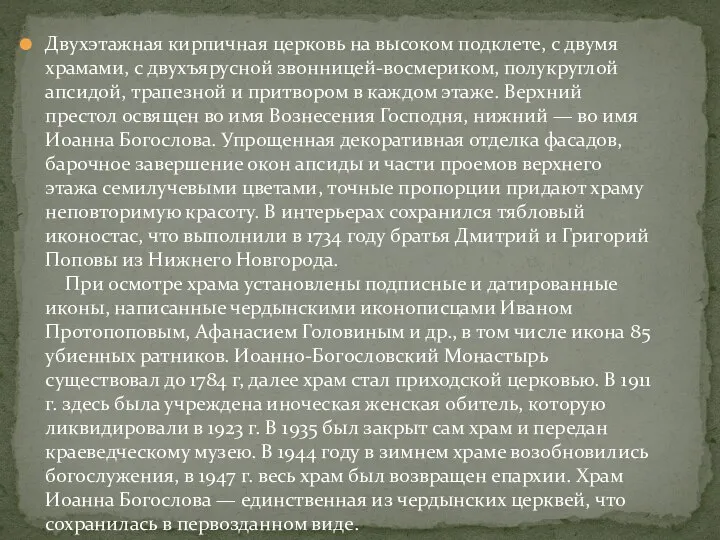 Двухэтажная кирпичная церковь на высоком подклете, с двумя храмами, с двухъярусной звонницей-восмериком, полукруглой апсидой, трапезной и притвором в каждом этаже. Верхний престол освящен во имя Вознесения Господня, нижний — во имя Иоанна Богослова. Упрощенная декоративная отделка фасадов, барочное завершение окон апсиды и части проемов верхнего этажа семилучевыми цветами, точные пропорции придают храму неповторимую красоту. В интерьерах сохранился тябловый иконостас, что выполнили в 1734 году братья Дмитрий и Григорий Поповы из Нижнего Новгорода.

При осмотре храма установлены подписные и датированные иконы, написанные чердынскими иконописцами Иваном Протопоповым, Афанасием Головиным и др., в том числе икона 85 убиенных ратников. Иоанно-Богословский Монастырь существовал до 1784 г, далее храм стал приходской церковью. В 1911 г. здесь была учреждена иноческая женская обитель, которую ликвидировали в 1923 г. В 1935 был закрыт сам храм и передан краеведческому музею. В 1944 году в зимнем храме возобновились богослужения, в 1947 г. весь храм был возвращен епархии. Храм Иоанна Богослова — единственная из чердынских церквей, что сохранилась в первозданном виде.